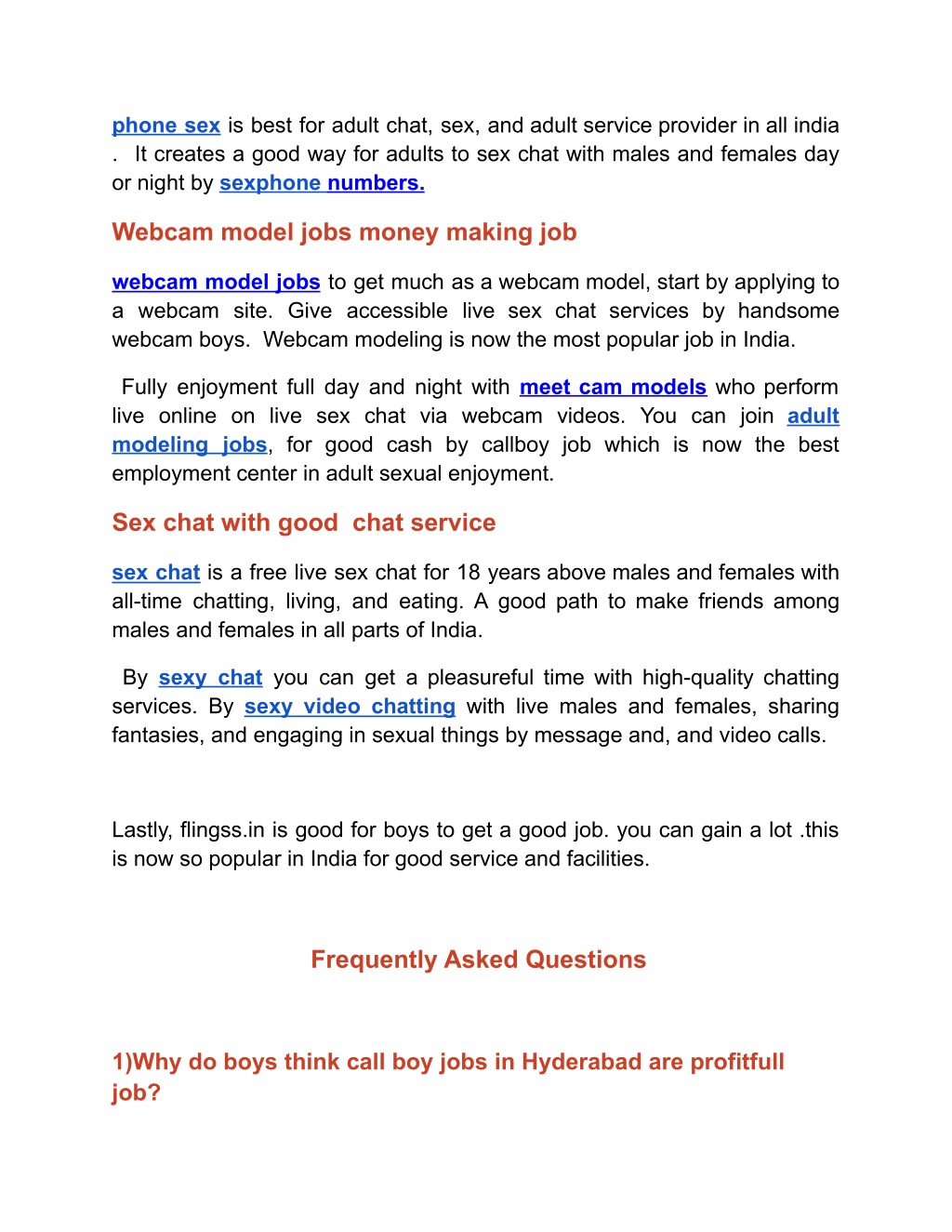 phone sex is best for adult chat, sex, and adult service provider in all india . It creates a good way for adults to sex chat with males and females day or night by sexphone numbers.

Webcam model jobs money making job

webcam model jobs to get much as a webcam model, start by applying to a webcam site. Give accessible live sex chat services by handsome webcam boys. Webcam modeling is now the most popular job in India.

Fully enjoyment full day and night with meet cam models who perform live online on live sex chat via webcam videos. You can join adult modeling jobs, for good cash by callboy job which is now the best employment center in adult sexual enjoyment.

Sex chat with good chat service

sex chat is a free live sex chat for 18 years above males and females with all-time chatting, living, and eating. A good path to make friends among males and females in all parts of India.

By sexy chat you can get a pleasureful time with high-quality chatting services. By sexy video chatting with live males and females, sharing fantasies, and engaging in sexual things by message and, and video calls.

Lastly, flingss.in is good for boys to get a good job. you can gain a lot .this is now so popular in India for good service and facilities.

Frequently Asked Questions

1)Why do boys think call boy jobs in Hyderabad are profitfull job?